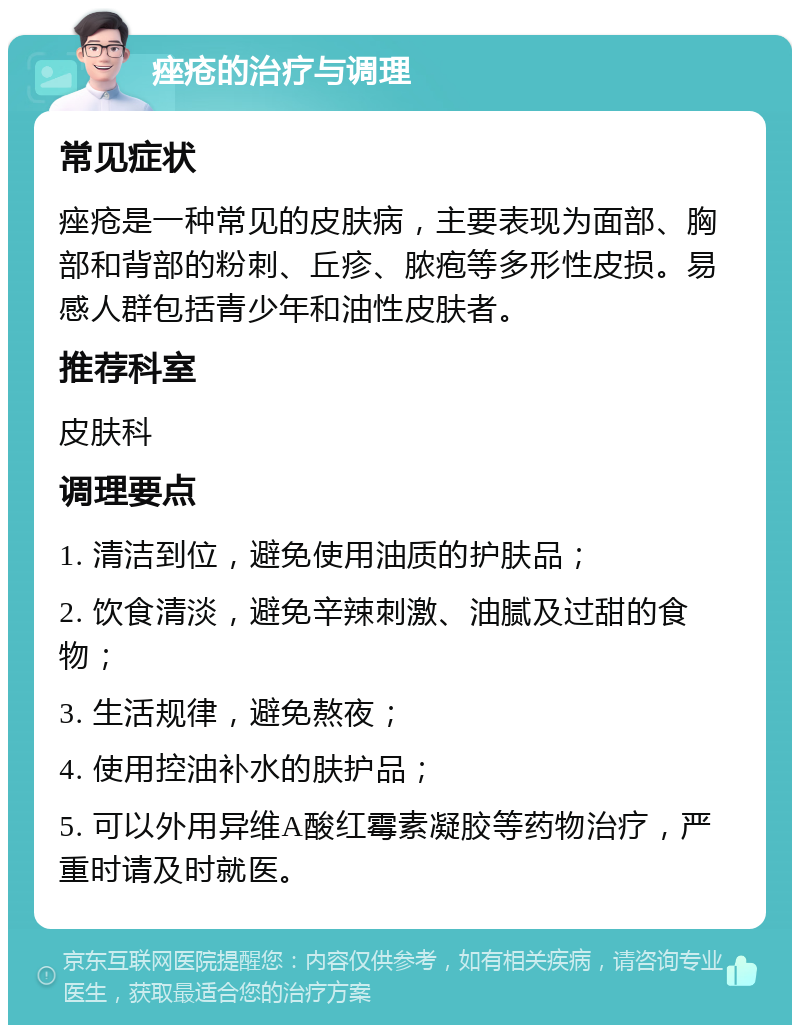 痤疮的治疗与调理

常见症状

痤疮是一种常见的皮肤病，主要表现为面部、胸部和背部的粉刺、丘疹、脓疱等多形性皮损。易感人群包括青少年和油性皮肤者。

推荐科室

皮肤科

调理要点

1. 清洁到位，避免使用油质的护肤品；

2. 饮食清淡，避免辛辣刺激、油腻及过甜的食物；

3. 生活规律，避免熬夜；

4. 使用控油补水的肤护品；

5. 可以外用异维A酸红霉素凝胶等药物治疗，严重时请及时就医。

京东互联网医院提醒您：内容仅供参考，如有相关疾病，请咨询专业医生，获取最适合您的治疗方案